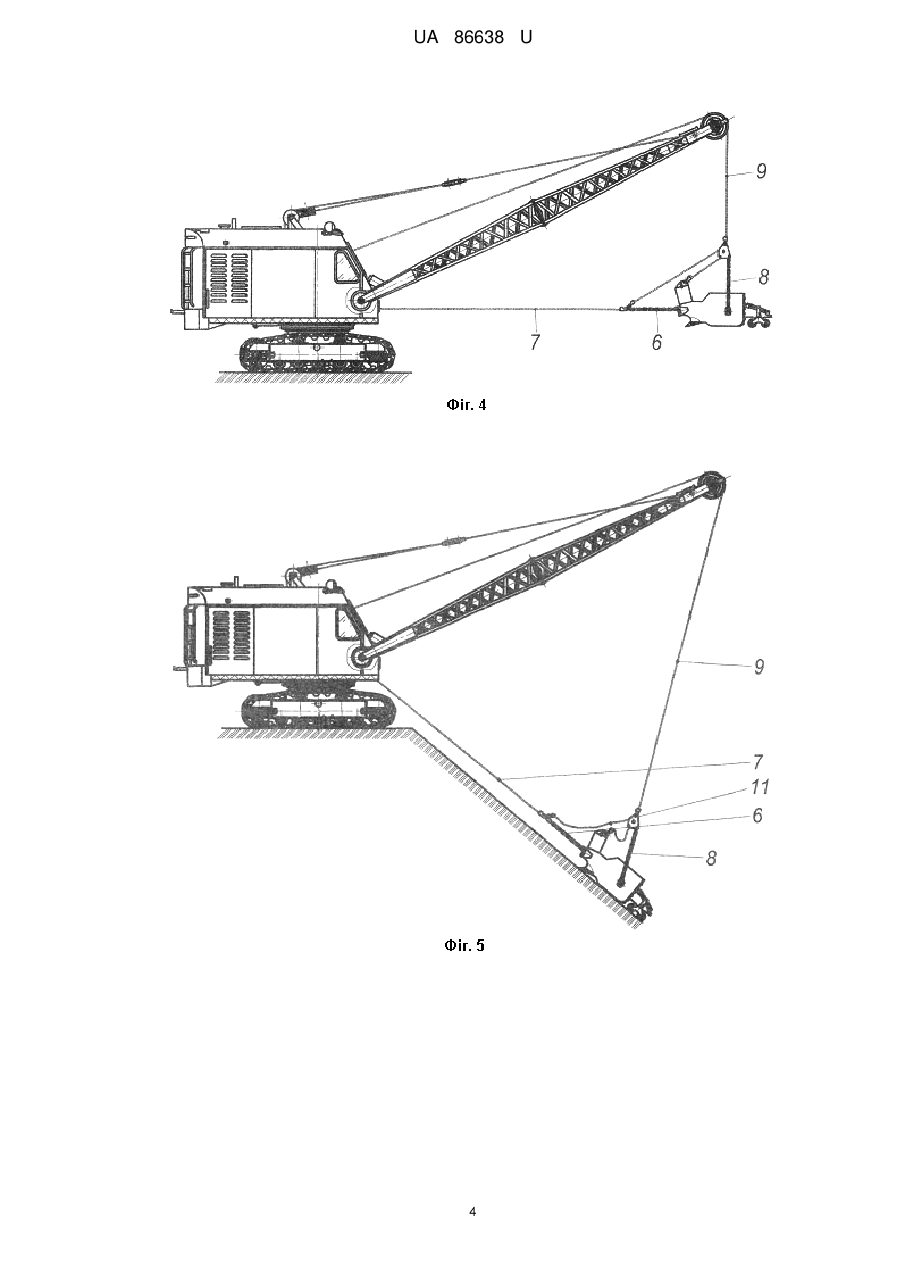 UA 86638 U

9

8

7

6

Фіг. 4

9

7

11

6

8

Фіг. 5

4